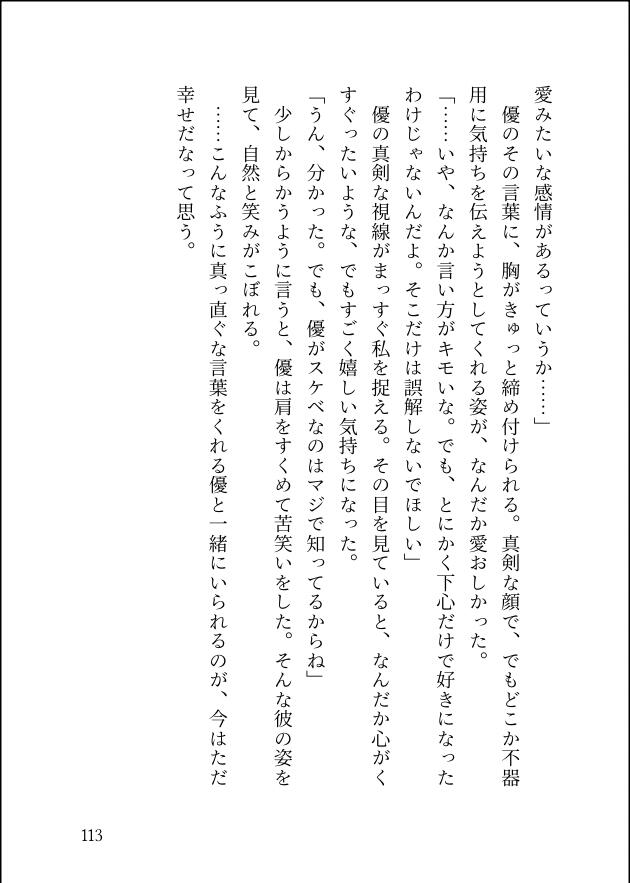 愛みたいな感情があるっていうか……」

優のその言葉に、胸がきゅっと締め付けられる。真剣な顔で、でもどこか不器用に気持ちを伝えようとしてくれる姿が、なんだか愛おしかった。

「……いや、なんか言い方がキモいな。でも、とにかく下心だけで好きになったわけじゃないんだよ。そこだけは誤解しないでほしい」

優の真剣な視線がまっすぐ私を捉える。その目を見ていると、なんだか心がくすぐったいような、でもすごく嬉しい気持ちになった。

「うん、分かった。でも、優がスケベなのはマジで知ってるからね」

少しからかうように言うと、優は肩をすくめて苦笑いをした。そんな彼の姿を見て、自然と笑みがこぼれる。

……こんなふうに真っ直ぐな言葉をくれる優と一緒にいられるのが、今はただ幸せだなって思う。

113